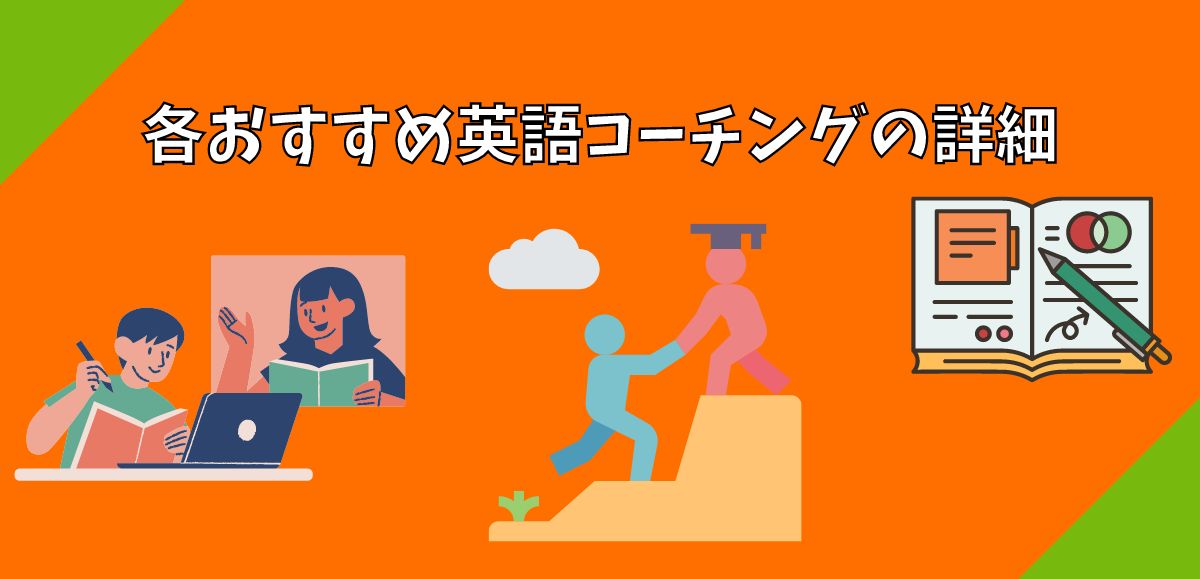 各おすすめ英語コーチングの詳細